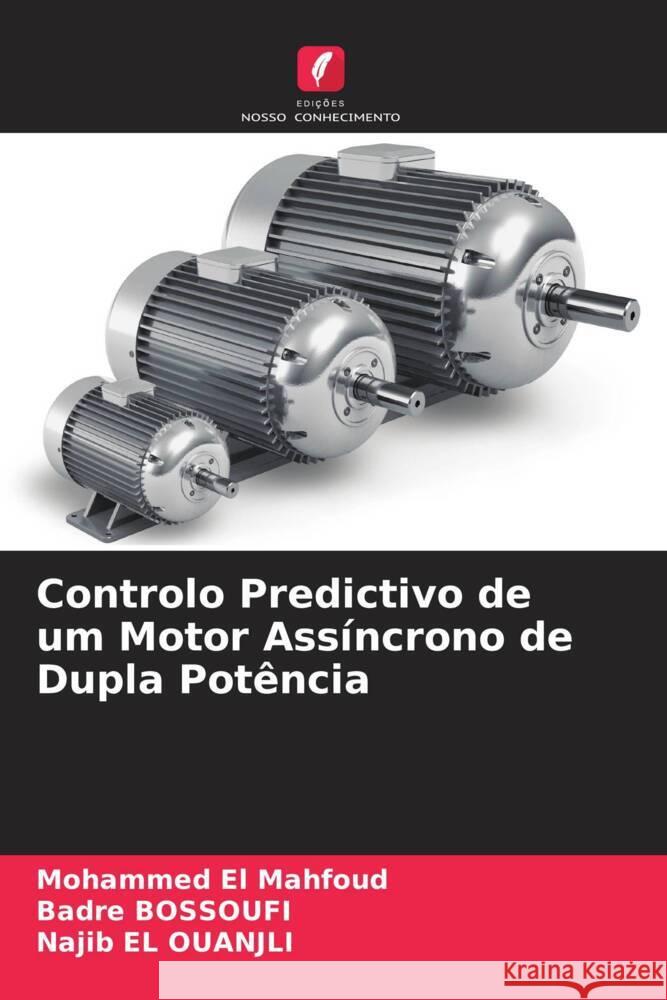 EDIÇÕES
NOSSO CONHECIMENTO

Controlo Predictivo de um Motor Assíncrono de Dupla Potência

Mohammed El Mahfoud
Badre BOSSOUFI
Najib EL OUANJLI